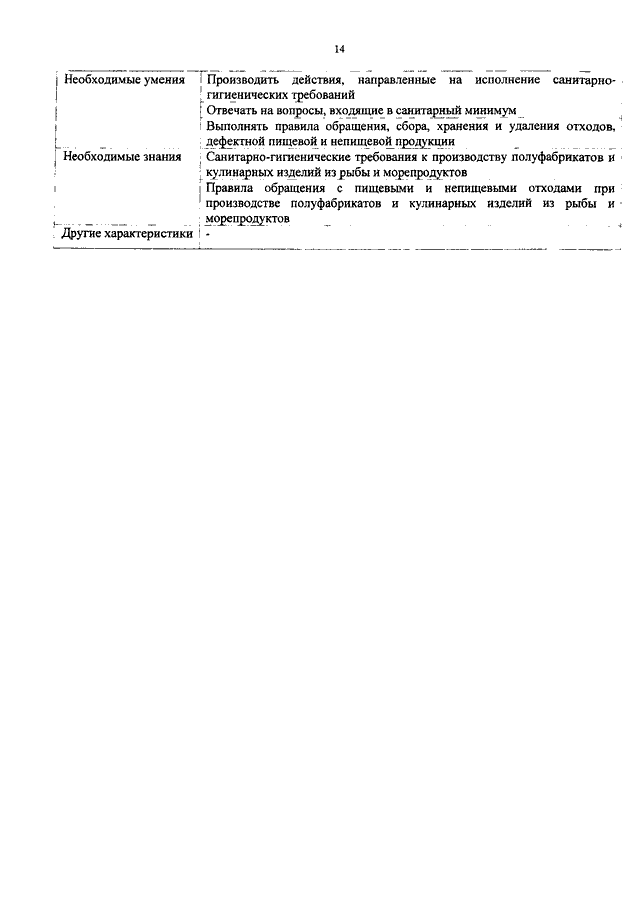 14

| | |
|---|---|
| Необходимые умения | Производить действия, направленные на исполнение санитарно-гигиенических требований |
| | Отвечать на вопросы, входящие в санитарный минимум |
| | Выполнять правила обращения, сбора, хранения и удаления отходов, дефектной пищевой и непищевой продукции |
| Необходимые знания | Санитарно-гигиенические требования к производству полуфабрикатов и кулинарных изделий из рыбы и морепродуктов |
| | Правила обращения с пищевыми и непищевыми отходами при производстве полуфабрикатов и кулинарных изделий из рыбы и морепродуктов |
| Другие характеристики | - |